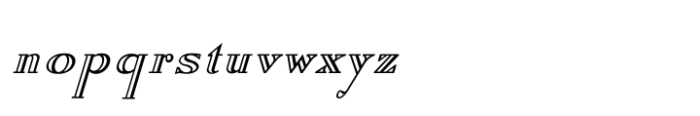 nopqrstuvwxyz